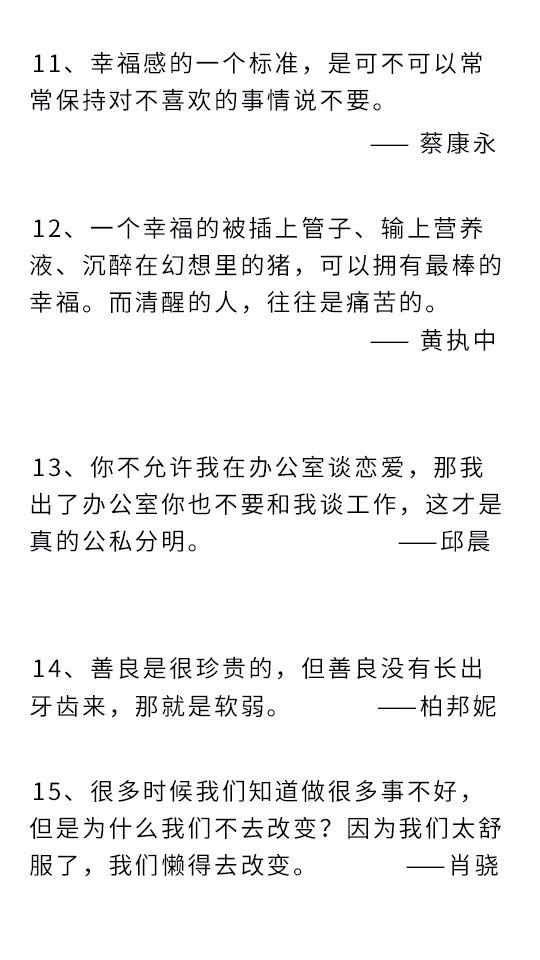 11、幸福感的一个标准，是可不可以常常保持对不喜欢的事情说不要。

—— 蔡康永

12、一个幸福的被插上管子、输上营养液、沉醉在幻想里的猪，可以拥有最棒的幸福。而清醒的人，往往是痛苦的。

—— 黄执中

13、你不允许我在办公室谈恋爱，那我出了办公室你也不要和我谈工作，这才是真的公私分明。 ——邱晨

14、善良是很珍贵的，但善良没有长出牙齿来，那就是软弱。 ——柏邦妮

15、很多时候我们知道做很多事不好，但是为什么我们不去改变？因为我们太舒服了，我们懒得去改变。 ——肖骁